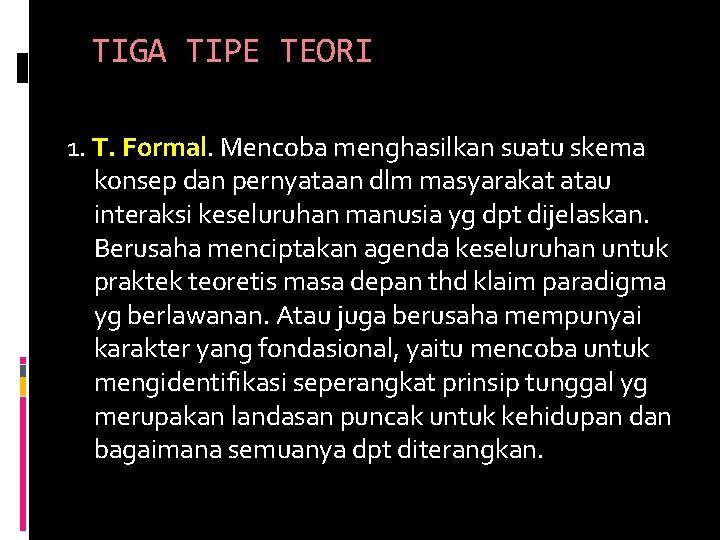 TIGA TIPE TEORI

1. T. Formal. Mencoba menghasilkan suatu skema konsep dan pernyataan dlm masyarakat atau interaksi keseluruhan manusia yg dpt dijelaskan. Berusaha menciptakan agenda keseluruhan untuk praktek teoretis masa depan thd klaim paradigma yg berlawanan. Atau juga berusaha mempunyai karakter yang fondasional, yaitu mencoba untuk mengidentifikasi seperangkat prinsip tunggal yg merupakan landasan puncak untuk kehidupan dan bagaimana semuanya dpt diterangkan.